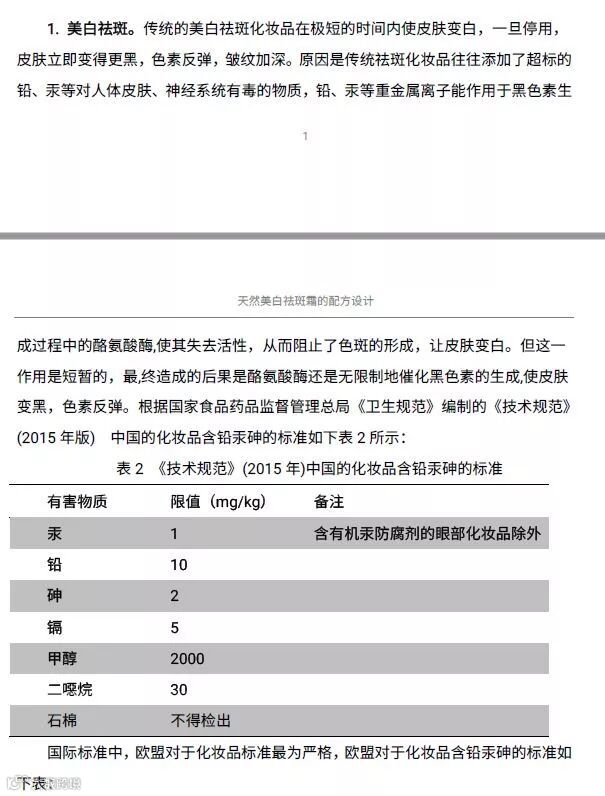 1. 美白祛斑。传统的美白祛斑化妆品在极短的时间内使皮肤变白，一旦停用，皮肤立即变得更黑，色素反弹，皱纹加深。原因是传统祛斑化妆品往往添加了超标的铅、汞等对人体皮肤、神经系统有毒的物质，铅、汞等重金属离子能作用于黑色素生

1

天然美白祛斑霜的配方设计

成过程中的酪氨酸酶,使其失去活性，从而阻止了色斑的形成，让皮肤变白。但这一作用是短暂的，最,终造成的后果是酪氨酸酶还是无限制地催化黑色素的生成,使皮肤变黑，色素反弹。根据国家食品药品监督管理总局《卫生规范》编制的《技术规范》(2015 年版)　中国的化妆品含铅汞砷的标准如下表 2 所示：

表 2 《技术规范》(2015 年)中国的化妆品含铅汞砷的标准

| 有害物质 | 限值（mg/kg） | 备注 |
|---|---|---|
| 汞 | 1 | 含有机汞防腐剂的眼部化妆品除外 |
| 铅 | 10 | |
| 砷 | 2 | |
| 镉 | 5 | |
| 甲醇 | 2000 | |
| 二噁烷 | 30 | |
| 石棉 | 不得检出 | |

国际标准中，欧盟对于化妆品标准最为严格，欧盟对于化妆品含铅汞砷的标准如下表：